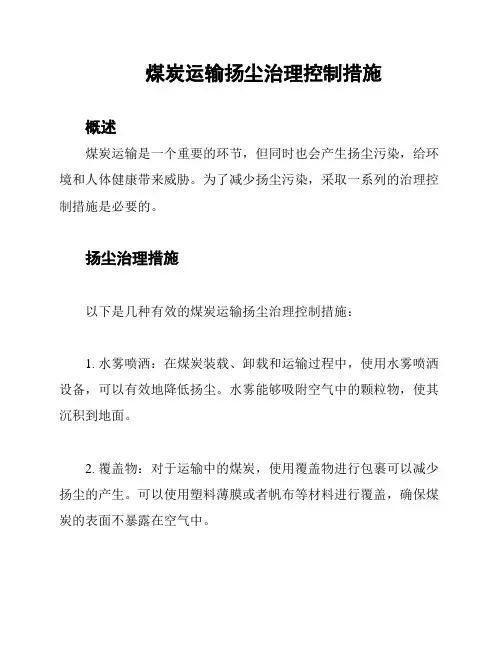 煤炭运输扬尘治理控制措施

概述

煤炭运输是一个重要的环节，但同时也会产生扬尘污染，给环境和人体健康带来威胁。为了减少扬尘污染，采取一系列的治理控制措施是必要的。

扬尘治理措施

以下是几种有效的煤炭运输扬尘治理控制措施：

1. 水雾喷洒：在煤炭装载、卸载和运输过程中，使用水雾喷洒设备，可以有效地降低扬尘。水雾能够吸附空气中的颗粒物，使其沉积到地面。

2. 覆盖物：对于运输中的煤炭，使用覆盖物进行包裹可以减少扬尘的产生。可以使用塑料薄膜或者帆布等材料进行覆盖，确保煤炭的表面不暴露在空气中。